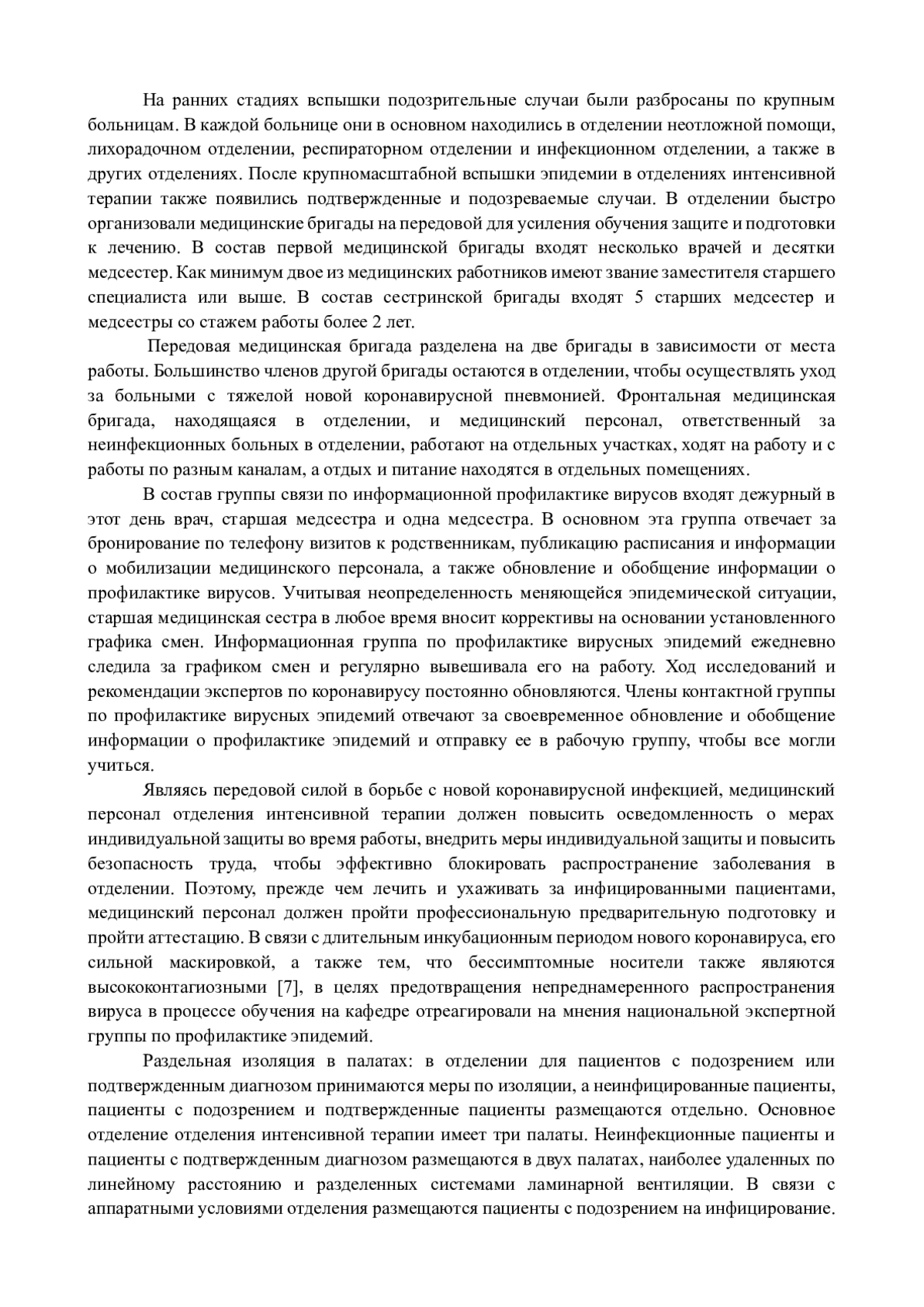 На ранних стадиях вспышки подозрительные случаи были разбросаны по крупным больницам. В каждой больнице они в основном находились в отделении неотложной помощи, лихорадочном отделении, респираторном отделении и инфекционном отделении, а также в других отделениях. После крупномасштабной вспышки эпидемии в отделениях интенсивной терапии также появились подтвержденные и подозреваемые случаи. В отделении быстро организовали медицинские бригады на передовой для усиления обучения защите и подготовки к лечению. В состав первой медицинской бригады входят несколько врачей и десятки медсестер. Как минимум двое из медицинских работников имеют звание заместителя старшего специалиста или выше. В состав сестринской бригады входят 5 старших медсестер и медсестры со стажем работы более 2 лет.

Передовая медицинская бригада разделена на две бригады в зависимости от места работы. Большинство членов другой бригады остаются в отделении, чтобы осуществлять уход за больными с тяжелой новой коронавирусной пневмонией. Фронтальная медицинская бригада, находящаяся в отделении, и медицинский персонал, ответственный за неинфекционных больных в отделении, работают на отдельных участках, ходят на работу и с работы по разным каналам, а отдых и питание находятся в отдельных помещениях.

В состав группы связи по информационной профилактике вирусов входят дежурный в этот день врач, старшая медсестра и одна медсестра. В основном эта группа отвечает за бронирование по телефону визитов к родственникам, публикацию расписания и информации о мобилизации медицинского персонала, а также обновление и обобщение информации о профилактике вирусов. Учитывая неопределенность меняющейся эпидемической ситуации, старшая медицинская сестра в любое время вносит коррективы на основании установленного графика смен. Информационная группа по профилактике вирусных эпидемий ежедневно следила за графиком смен и регулярно вывешивала его на работу. Ход исследований и рекомендации экспертов по коронавирусу постоянно обновляются. Члены контактной группы по профилактике вирусных эпидемий отвечают за своевременное обновление и обобщение информации о профилактике эпидемий и отправку ее в рабочую группу, чтобы все могли учиться.

Являясь передовой силой в борьбе с новой коронавирусной инфекцией, медицинский персонал отделения интенсивной терапии должен повысить осведомленность о мерах индивидуальной защиты во время работы, внедрить меры индивидуальной защиты и повысить безопасность труда, чтобы эффективно блокировать распространение заболевания в отделении. Поэтому, прежде чем лечить и ухаживать за инфицированными пациентами, медицинский персонал должен пройти профессиональную предварительную подготовку и пройти аттестацию. В связи с длительным инкубационным периодом нового коронавируса, его сильной маскировкой, а также тем, что бессимптомные носители также являются высококонтагиозными [7], в целях предотвращения непреднамеренного распространения вируса в процессе обучения на кафедре отреагировали на мнения национальной экспертной группы по профилактике эпидемий.

Раздельная изоляция в палатах: в отделении для пациентов с подозрением или подтвержденным диагнозом принимаются меры по изоляции, а неинфицированные пациенты, пациенты с подозрением и подтвержденные пациенты размещаются отдельно. Основное отделение отделения интенсивной терапии имеет три палаты. Неинфекционные пациенты и пациенты с подтвержденным диагнозом размещаются в двух палатах, наиболее удаленных по линейному расстоянию и разделенных системами ламинарной вентиляции. В связи с аппаратными условиями отделения размещаются пациенты с подозрением на инфицирование.